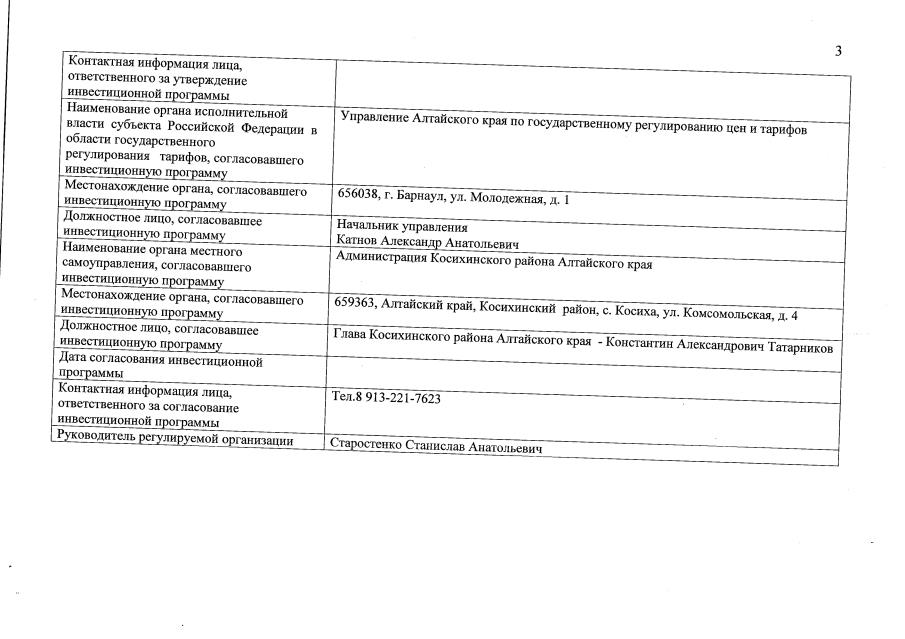 3

| | |
|---|---|
| Контактная информация лица, ответственного за утверждение инвестиционной программы | |
| Наименование органа исполнительной власти субъекта Российской Федерации в области государственного регулирования тарифов, согласовавшего инвестиционную программу | Управление Алтайского края по государственному регулированию цен и тарифов |
| Местонахождение органа, согласовавшего инвестиционную программу | 656038, г. Барнаул, ул. Молодежная, д. 1 |
| Должностное лицо, согласовавшее инвестиционную программу | Начальник управления Катнов Александр Анатольевич |
| Наименование органа местного самоуправления, согласовавшего инвестиционную программу | Администрация Косихинского района Алтайского края |
| Местонахождение органа, согласовавшего инвестиционную программу | 659363, Алтайский край, Косихинский район, с. Косиха, ул. Комсомольская, д. 4 |
| Должностное лицо, согласовавшее инвестиционную программу | Глава Косихинского района Алтайского края - Константин Александрович Татарников |
| Дата согласования инвестиционной программы | |
| Контактная информация лица, ответственного за согласование инвестиционной программы | Тел.8 913-221-7623 |
| Руководитель регулируемой организации | Старостенко Станислав Анатольевич |